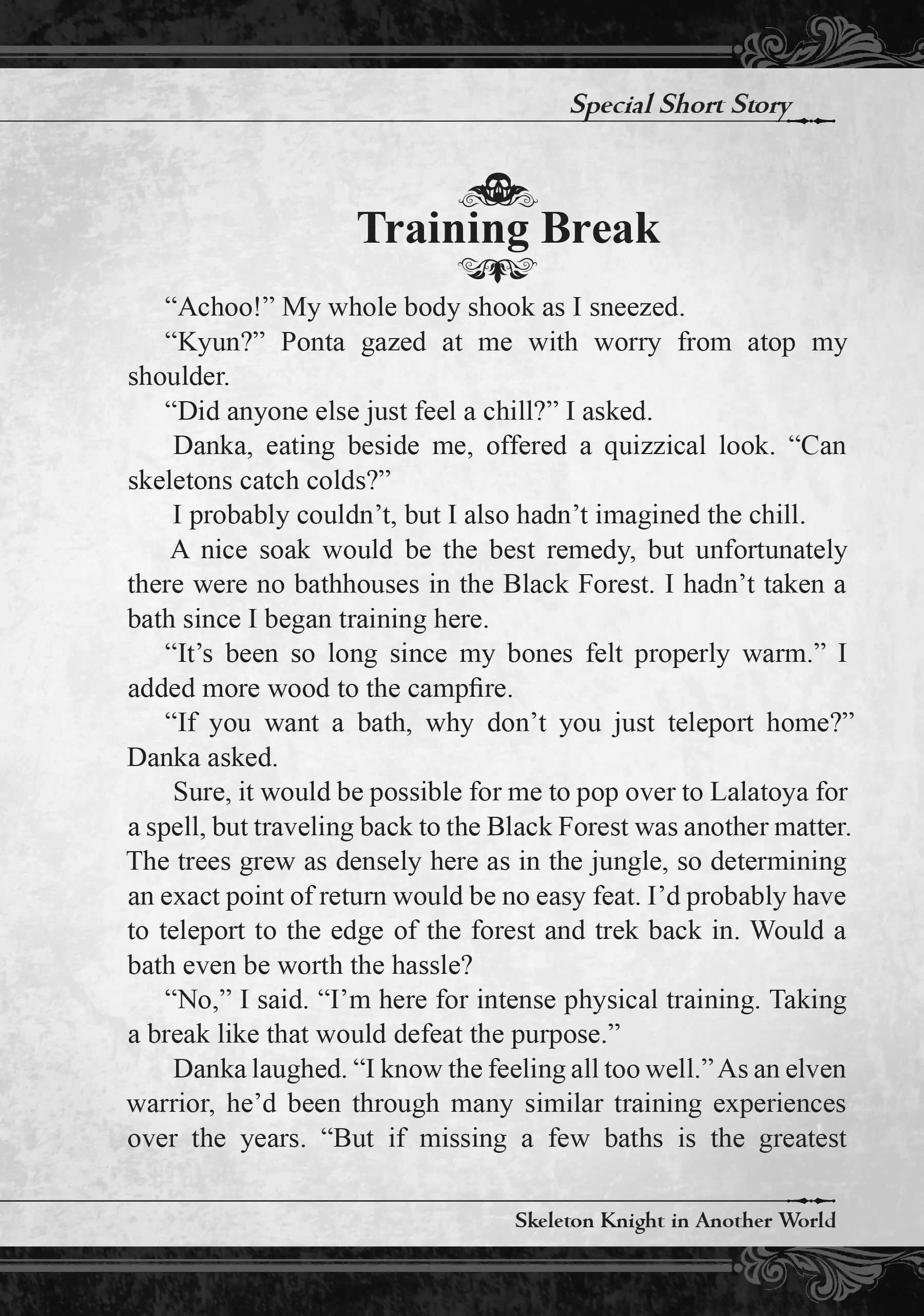 Special Short Story

Training Break

"Achoo!" My whole body shook as I sneezed.

"Kyun?" Ponta gazed at me with worry from atop my shoulder.

"Did anyone else just feel a chill?" I asked.

Danka, eating beside me, offered a quizzical look. "Can skeletons catch colds?"

I probably couldn't, but I also hadn't imagined the chill.

A nice soak would be the best remedy, but unfortunately there were no bathhouses in the Black Forest. I hadn't taken a bath since I began training here.

"It's been so long since my bones felt properly warm." I added more wood to the campfire.

"If you want a bath, why don't you just teleport home?" Danka asked.

Sure, it would be possible for me to pop over to Lalatoya for a spell, but traveling back to the Black Forest was another matter. The trees grew as densely here as in the jungle, so determining an exact point of return would be no easy feat. I'd probably have to teleport to the edge of the forest and trek back in. Would a bath even be worth the hassle?

"No," I said. "I'm here for intense physical training. Taking a break like that would defeat the purpose."

Danka laughed. "I know the feeling all too well." As an elven warrior, he'd been through many similar training experiences over the years. "But if missing a few baths is the greatest

Skeleton Knight in Another World